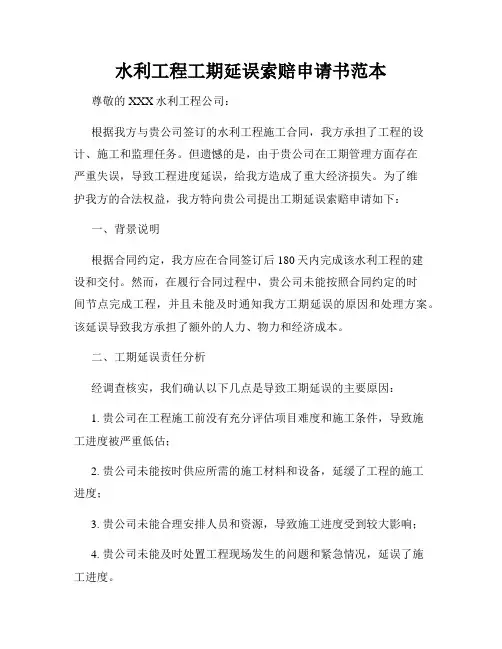 水利工程工期延误索赔申请书范本

尊敬的 XXX 水利工程公司：

根据我方与贵公司签订的水利工程施工合同，我方承担了工程的设计、施工和监理任务。但遗憾的是，由于贵公司在工期管理方面存在严重失误，导致工程进度延误，给我方造成了重大经济损失。为了维护我方的合法权益，我方特向贵公司提出工期延误索赔申请如下：

一、背景说明

根据合同约定，我方应在合同签订后 180 天内完成该水利工程的建设和交付。然而，在履行合同过程中，贵公司未能按照合同约定的时间节点完成工程，并且未能及时通知我方工期延误的原因和处理方案。该延误导致我方承担了额外的人力、物力和经济成本。

二、工期延误责任分析

经调查核实，我们确认以下几点是导致工期延误的主要原因：

1. 贵公司在工程施工前没有充分评估项目难度和施工条件，导致施工进度被严重低估；

2. 贵公司未能按时供应所需的施工材料和设备，延缓了工程的施工进度；

3. 贵公司未能合理安排人员和资源，导致施工进度受到较大影响；

4. 贵公司未能及时处置工程现场发生的问题和紧急情况，延误了施工进度。